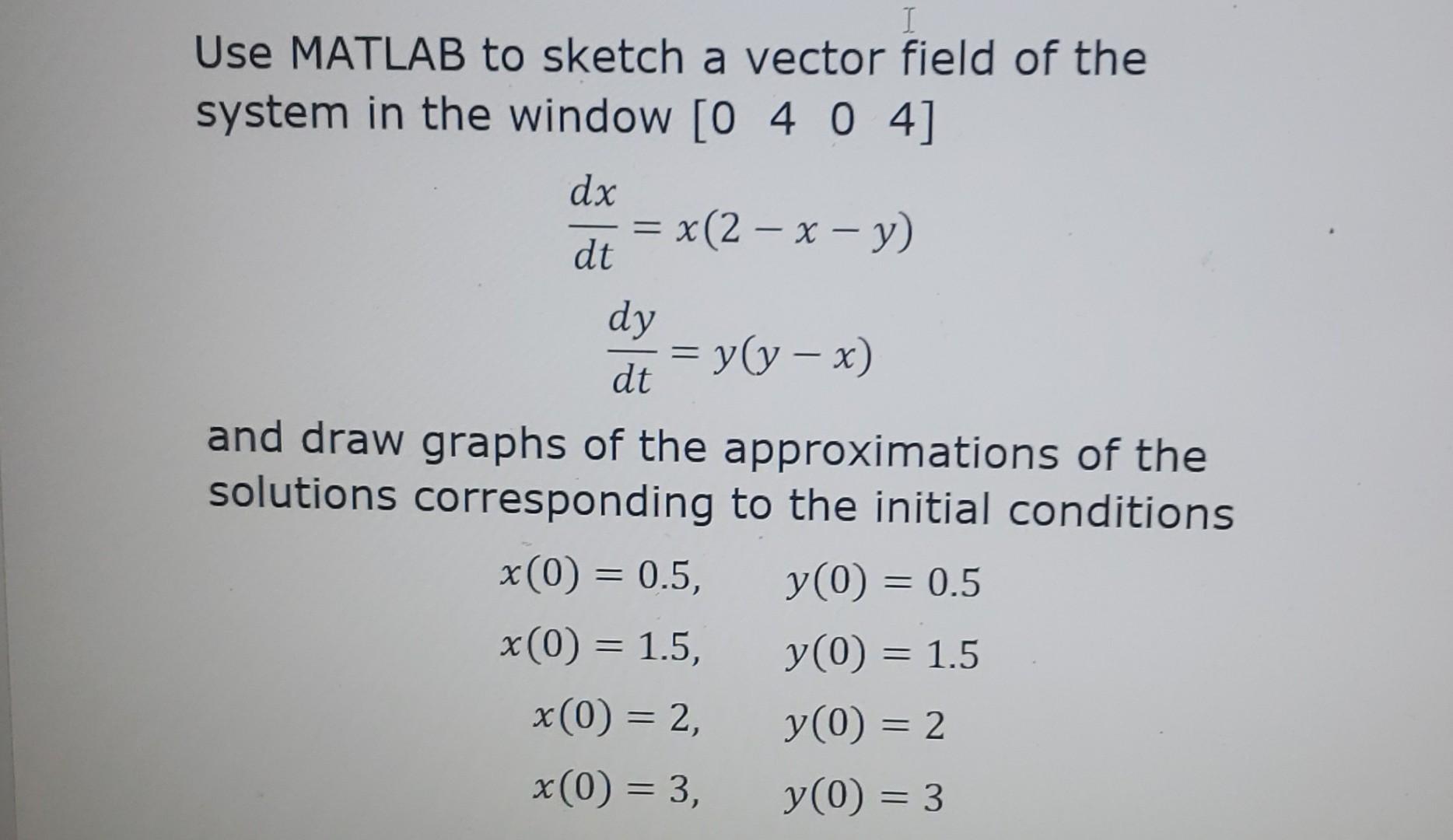 Use MATLAB to sketch a vector field of the system in the window [0 4 0 4]

$\frac{dx}{dt} = x(2 - x - y)$

$\frac{dy}{dt} = y(y - x)$

and draw graphs of the approximations of the solutions corresponding to the initial conditions

$x(0) = 0.5, \quad y(0) = 0.5$

$x(0) = 1.5, \quad y(0) = 1.5$

$x(0) = 2, \quad y(0) = 2$

$x(0) = 3, \quad y(0) = 3$